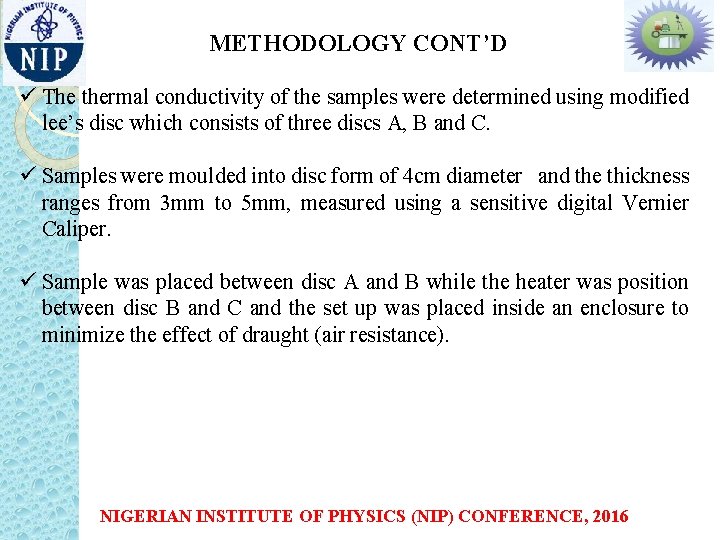 NIGERIAN INSTITUTE OF PHYSICS

NIP

METHODOLOGY CONT'D

✓ The thermal conductivity of the samples were determined using modified lee's disc which consists of three discs A, B and C.

✓ Samples were moulded into disc form of 4cm diameter and the thickness ranges from 3mm to 5mm, measured using a sensitive digital Vernier Caliper.

✓ Sample was placed between disc A and B while the heater was position between disc B and C and the set up was placed inside an enclosure to minimize the effect of draught (air resistance).

NIGERIAN INSTITUTE OF PHYSICS (NIP) CONFERENCE, 2016